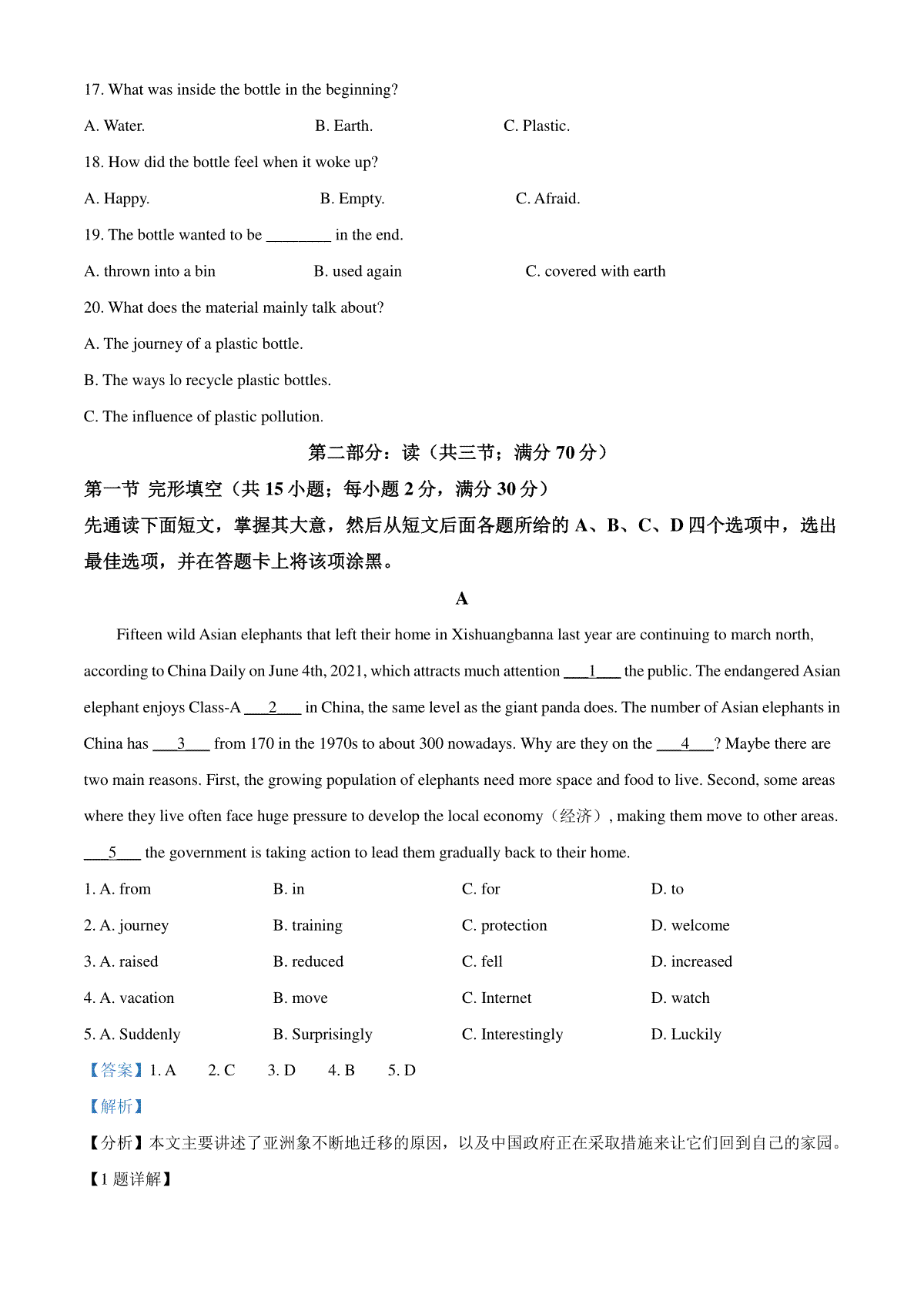 17. What was inside the bottle in the beginning?

A. Water.　　B. Earth.　　C. Plastic.

18. How did the bottle feel when it woke up?

A. Happy.　　B. Empty.　　C. Afraid.

19. The bottle wanted to be ________ in the end.

A. thrown into a bin　　B. used again　　C. covered with earth

20. What does the material mainly talk about?

A. The journey of a plastic bottle.

B. The ways lo recycle plastic bottles.

C. The influence of plastic pollution.

第二部分：读（共三节；满分 70 分）

第一节 完形填空（共 15 小题；每小题 2 分，满分 30 分）

先通读下面短文，掌握其大意，然后从短文后面各题所给的 A、B、C、D 四个选项中，选出最佳选项，并在答题卡上将该项涂黑。

A

Fifteen wild Asian elephants that left their home in Xishuangbanna last year are continuing to march north, according to China Daily on June 4th, 2021, which attracts much attention ___1___ the public. The endangered Asian elephant enjoys Class-A ___2___ in China, the same level as the giant panda does. The number of Asian elephants in China has ___3___ from 170 in the 1970s to about 300 nowadays. Why are they on the ___4___? Maybe there are two main reasons. First, the growing population of elephants need more space and food to live. Second, some areas where they live often face huge pressure to develop the local economy（经济）, making them move to other areas. ___5___ the government is taking action to lead them gradually back to their home.

1. A. from　　B. in　　C. for　　D. to

2. A. journey　　B. training　　C. protection　　D. welcome

3. A. raised　　B. reduced　　C. fell　　D. increased

4. A. vacation　　B. move　　C. Internet　　D. watch

5. A. Suddenly　　B. Surprisingly　　C. Interestingly　　D. Luckily

【答案】1. A　　2. C　　3. D　　4. B　　5. D

【解析】

【分析】本文主要讲述了亚洲象不断地迁移的原因，以及中国政府正在采取措施来让它们回到自己的家园。

【1 题详解】